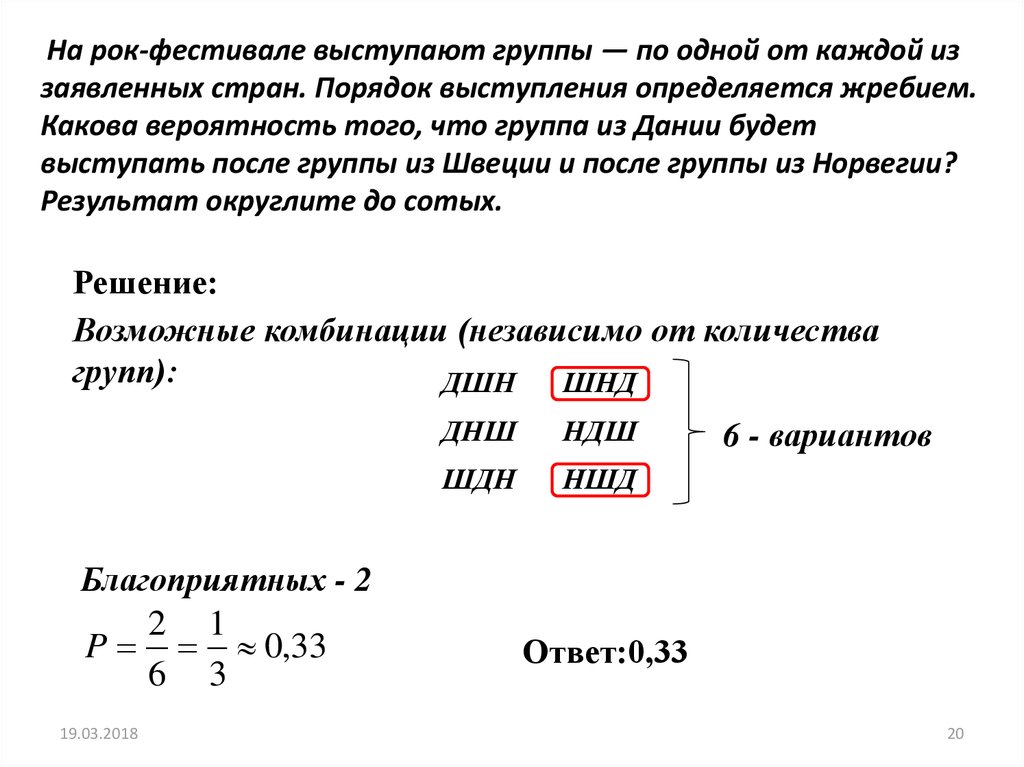 На рок-фестивале выступают группы — по одной от каждой из заявленных стран. Порядок выступления определяется жребием. Какова вероятность того, что группа из Дании будет выступать после группы из Швеции и после группы из Норвегии? Результат округлите до сотых.

Решение:

Возможные комбинации (независимо от количества групп):

ДШН ШНД
ДНШ НДШ
ШДН НШД

6 - вариантов

Благоприятных - 2

$P = \frac{2}{6} = \frac{1}{3} \approx 0,33$

Ответ:0,33

19.03.2018

20